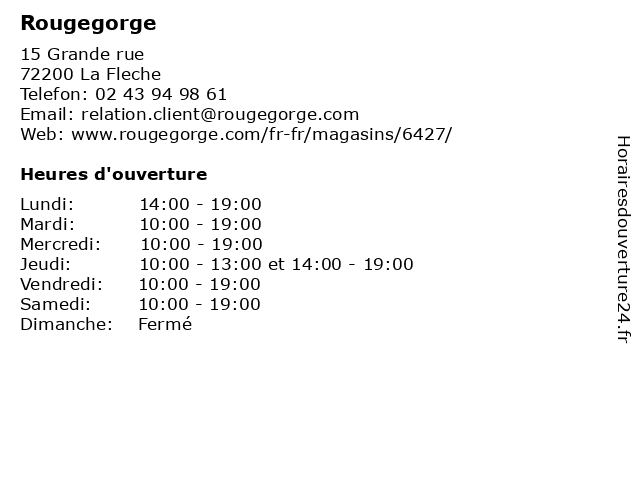 Rougegorge

15 Grande rue
72200 La Fleche
Telefon: 02 43 94 98 61
Email: relation.client@rougegorge.com
Web: www.rougegorge.com/fr-fr/magasins/6427/

Heures d'ouverture

Lundi: 14:00 - 19:00
Mardi: 10:00 - 19:00
Mercredi: 10:00 - 19:00
Jeudi: 10:00 - 13:00 et 14:00 - 19:00
Vendredi: 10:00 - 19:00
Samedi: 10:00 - 19:00
Dimanche: Fermé

Horairesdouverture24.fr